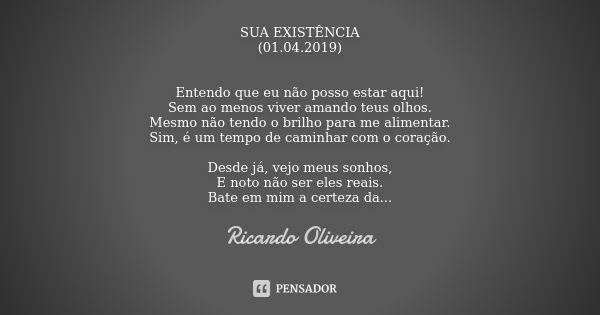 SUA EXISTÊNCIA
(01.04.2019)

Entendo que eu não posso estar aqui!
Sem ao menos viver amando teus olhos.
Mesmo não tendo o brilho para me alimentar.
Sim, é um tempo de caminhar com o coração.

Desde já, vejo meus sonhos,
E noto não ser eles reais.
Bate em mim a certeza da...

Ricardo Oliveira

PENSADOR